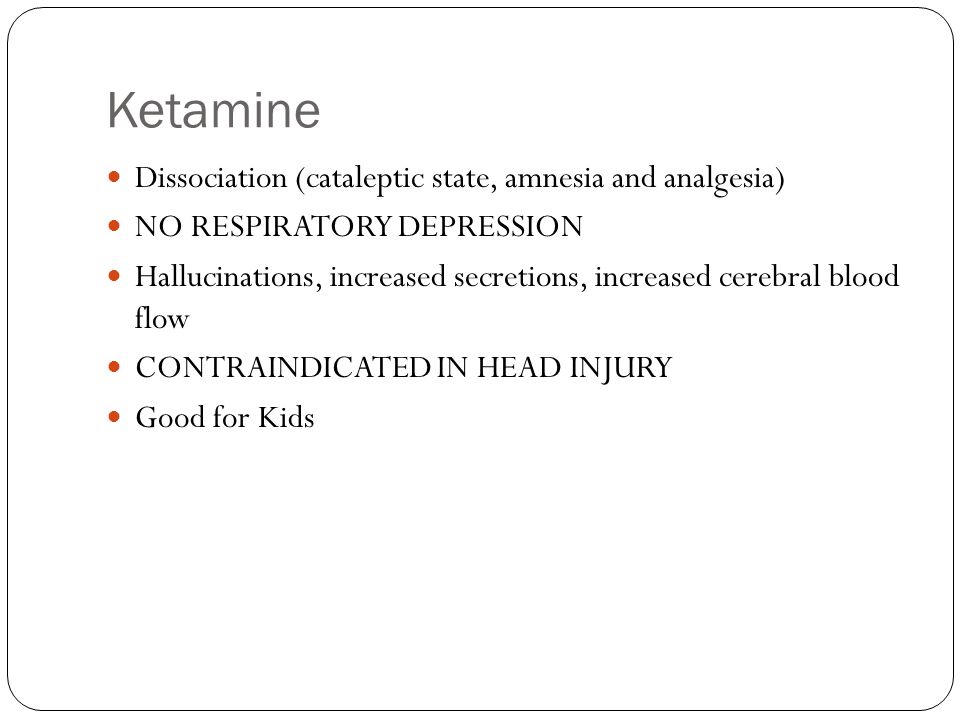 Ketamine

- Dissociation (cataleptic state, amnesia and analgesia)
- NO RESPIRATORY DEPRESSION
- Hallucinations, increased secretions, increased cerebral blood flow
- CONTRAINDICATED IN HEAD INJURY
- Good for Kids